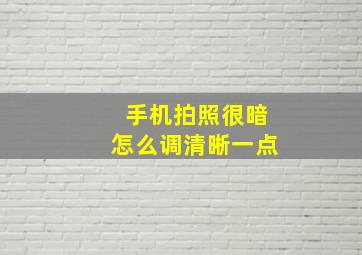 手机拍照很暗
怎么调清晰一点